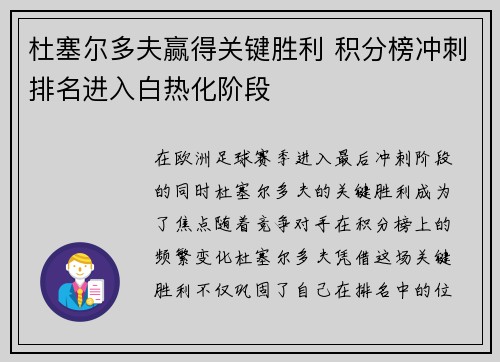 杜塞尔多夫赢得关键胜利 积分榜冲刺排名进入白热化阶段

在欧洲足球赛季进入最后冲刺阶段的同时杜塞尔多夫的关键胜利成为了焦点随着竞争对手在积分榜上的频繁变化杜塞尔多夫凭借这场关键胜利不仅巩固了自己在排名中的位